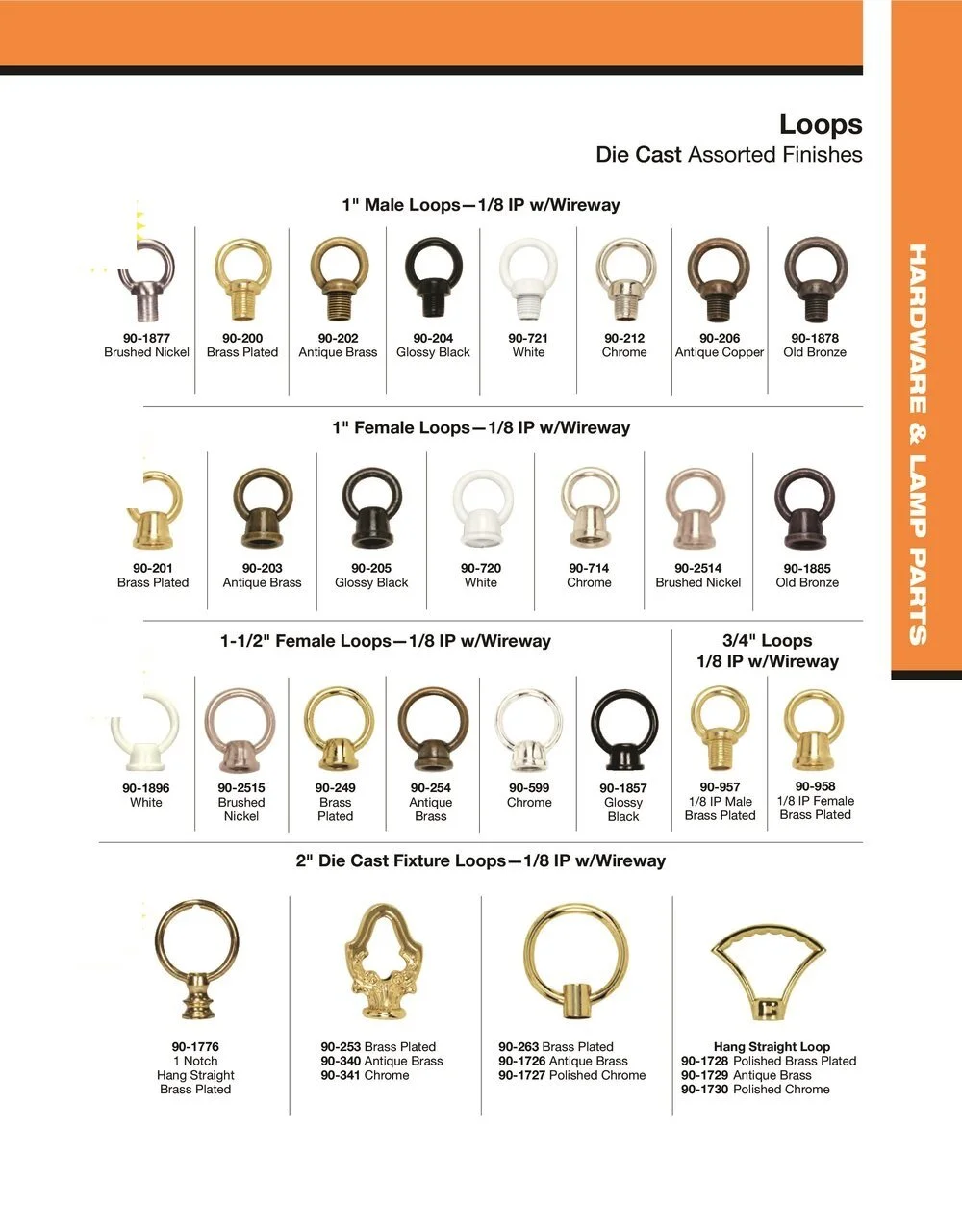 Loops
Die Cast Assorted Finishes

1" Male Loops—1/8 IP w/Wireway

90-1877
Brushed Nickel

90-200
Brass Plated

90-202
Antique Brass

90-204
Glossy Black

90-721
White

90-212
Chrome

90-206
Antique Copper

90-1878
Old Bronze

1" Female Loops—1/8 IP w/Wireway

90-201
Brass Plated

90-203
Antique Brass

90-205
Glossy Black

90-720
White

90-714
Chrome

90-2514
Brushed Nickel

90-1885
Old Bronze

1-1/2" Female Loops—1/8 IP w/Wireway

90-1896
White

90-2515
Brushed
Nickel

90-249
Brass
Plated

90-254
Antique
Brass

90-599
Chrome

90-1857
Glossy
Black

3/4" Loops
1/8 IP w/Wireway

90-957
1/8 IP Male
Brass Plated

90-958
1/8 IP Female
Brass Plated

2" Die Cast Fixture Loops—1/8 IP w/Wireway

90-1776
1 Notch
Hang Straight
Brass Plated

90-253 Brass Plated
90-340 Antique Brass
90-341 Chrome

90-263 Brass Plated
90-1726 Antique Brass
90-1727 Polished Chrome

Hang Straight Loop
90-1728 Polished Brass Plated
90-1729 Antique Brass
90-1730 Polished Chrome

HARDWARE & LAMP PARTS